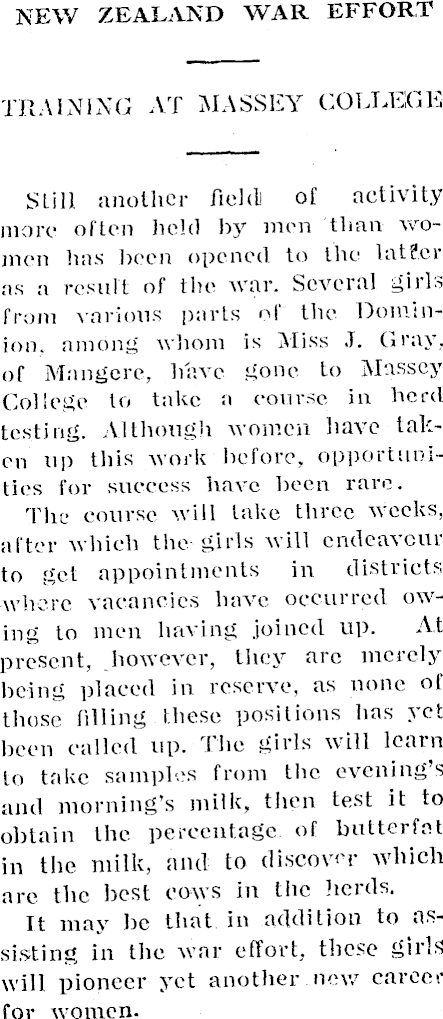 NEW ZEALAND WAR EFFORT

TRAINING AT MASSEY COLLEGE

Still another field of activity more often held by men than women has been opened to the latter as a result of the war. Several girls from various parts of the Dominion, among whom is Miss J. Gray, of Mangere, have gone to Massey College to take a course in herd testing. Although women have taken up this work before, opportunities for success have been rare.

The course will take three weeks, after which the girls will endeavour to get appointments in districts where vacancies have occurred owing to men having joined up. At present, however, they are merely being placed in reserve, as none of those filling these positions has yet been called up. The girls will learn to take samples from the evening's and morning's milk, then test it to obtain the percentage of butterfat in the milk, and to discover which are the best cows in the herds.

It may be that in addition to assisting in the war effort, these girls will pioneer yet another new career for women.